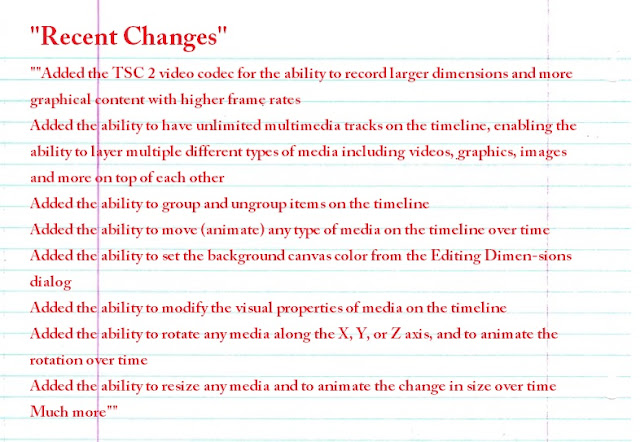 "Recent Changes"

""Added the TSC 2 video codec for the ability to record larger dimensions and more graphical content with higher frame rates
Added the ability to have unlimited multimedia tracks on the timeline, enabling the ability to layer multiple different types of media including videos, graphics, images and more on top of each other
Added the ability to group and ungroup items on the timeline
Added the ability to move (animate) any type of media on the timeline over time
Added the ability to set the background canvas color from the Editing Dimen-sions dialog
Added the ability to modify the visual properties of media on the timeline
Added the ability to rotate any media along the X, Y, or Z axis, and to animate the rotation over time
Added the ability to resize any media and to animate the change in size over time
Much more""